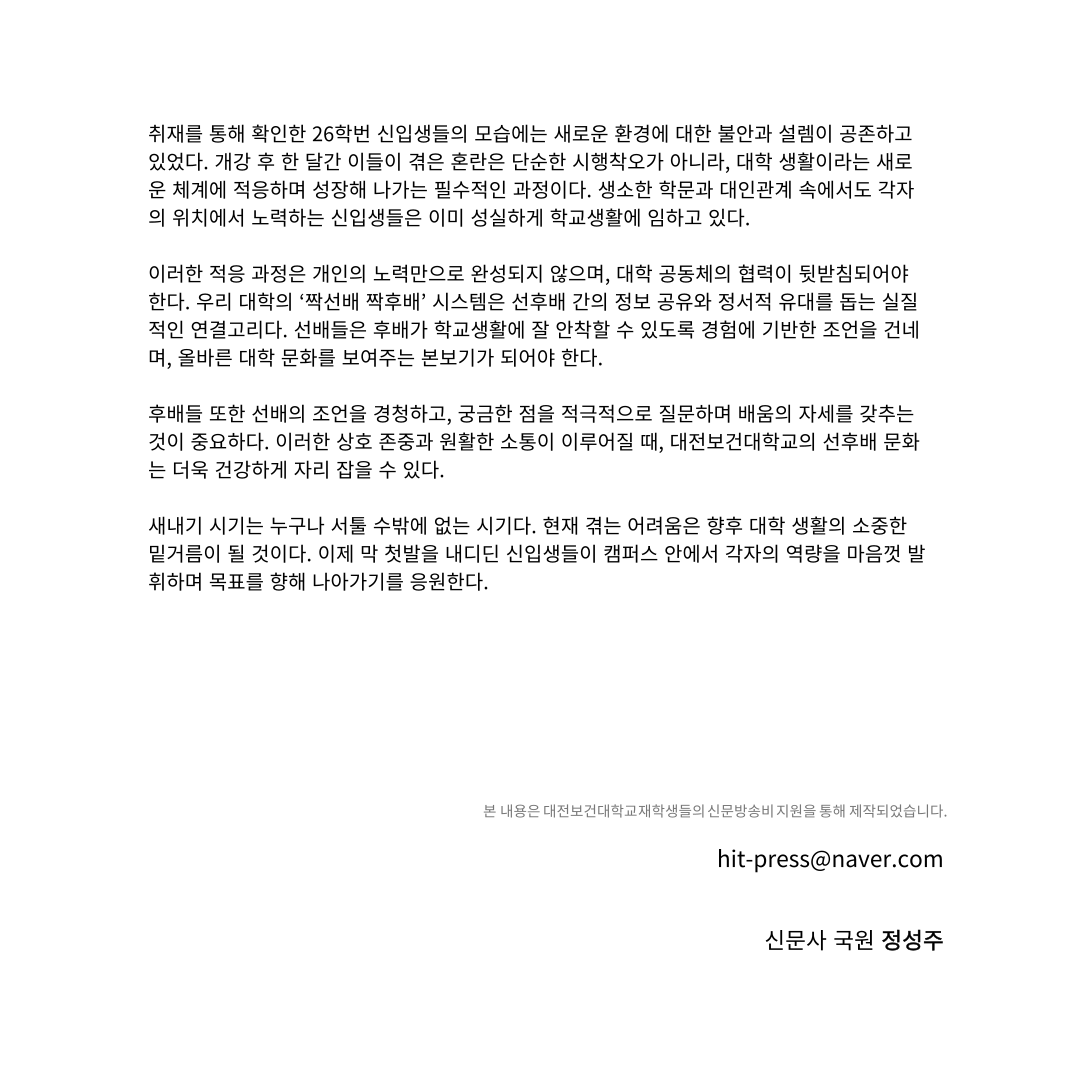 취재를 통해 확인한 26학번 신입생들의 모습에는 새로운 환경에 대한 불안과 설렘이 공존하고 있었다. 개강 후 한 달간 이들이 겪은 혼란은 단순한 시행착오가 아니라, 대학 생활이라는 새로운 체계에 적응하며 성장해 나가는 필수적인 과정이다. 생소한 학문과 대인관계 속에서도 각자의 위치에서 노력하는 신입생들은 이미 성실하게 학교생활에 임하고 있다.

이러한 적응 과정은 개인의 노력만으로 완성되지 않으며, 대학 공동체의 협력이 뒷받침되어야 한다. 우리 대학의 '짝선배 짝후배' 시스템은 선후배 간의 정보 공유와 정서적 유대를 돕는 실질적인 연결고리다. 선배들은 후배가 학교생활에 잘 안착할 수 있도록 경험에 기반한 조언을 건네며, 올바른 대학 문화를 보여주는 본보기가 되어야 한다.

후배들 또한 선배의 조언을 경청하고, 궁금한 점을 적극적으로 질문하며 배움의 자세를 갖추는 것이 중요하다. 이러한 상호 존중과 원활한 소통이 이루어질 때, 대전보건대학교의 선후배 문화는 더욱 건강하게 자리 잡을 수 있다.

새내기 시기는 누구나 서툴 수밖에 없는 시기다. 현재 겪는 어려움은 향후 대학 생활의 소중한 밑거름이 될 것이다. 이제 막 첫발을 내디딘 신입생들이 캠퍼스 안에서 각자의 역량을 마음껏 발휘하며 목표를 향해 나아가기를 응원한다.

본 내용은 대전보건대학교재학생들의 신문방송비 지원을 통해 제작되었습니다.

hit-press@naver.com

신문사 국원 정성주